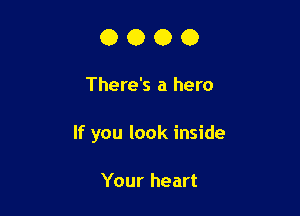 There's a hero

If you look inside

Your heart